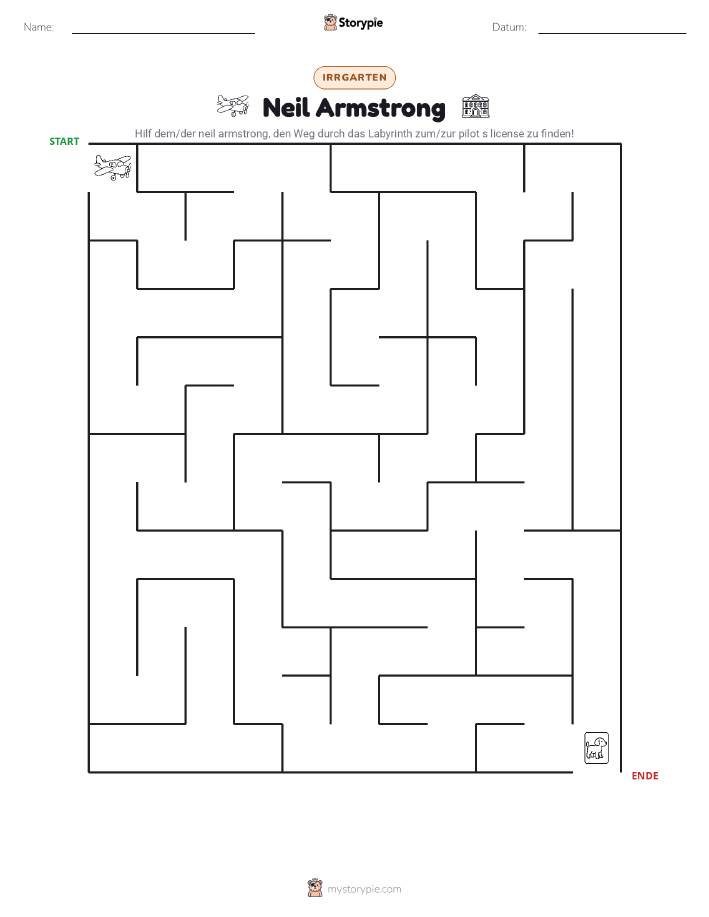 Name: Storypie Datum:

IRRGARTEN

Neil Armstrong

Hilf dem/der neil armstrong, den Weg durch das Labyrinth zum/zur pilot s license zu finden!

START

ENDE

mystorypie.com